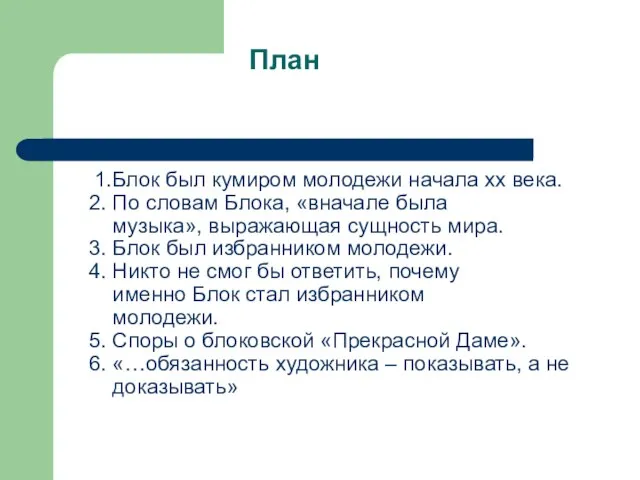 План

1.Блок был кумиром молодежи начала хх века.
2. По словам Блока, «вначале была музыка», выражающая сущность мира.
3. Блок был избранником молодежи.
4. Никто не смог бы ответить, почему именно Блок стал избранником молодежи.
5. Споры о блоковской «Прекрасной Даме».
6. «…обязанность художника – показывать, а не доказывать»